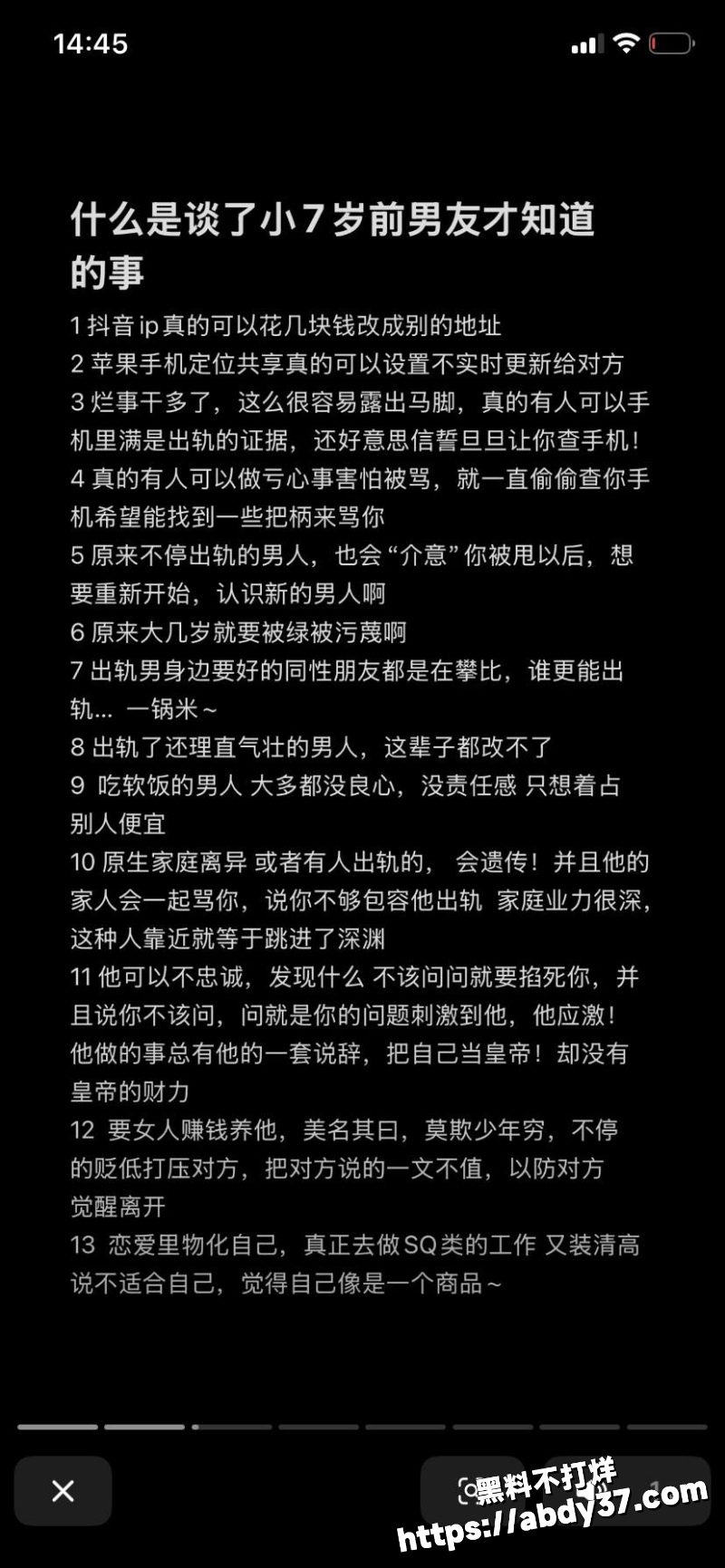 14:45

什么是谈了小7岁前男友才知道的事

1 抖音 ip 真的可以花几块钱改成别的地址
2 苹果手机定位共享真的可以设置不实时更新给对方
3 烂事干多了，这么很容易露出马脚，真的有人可以手机里满是出轨的证据，还好意思信誓旦旦让你查手机！
4 真的有人可以做亏心事害怕被骂，就一直偷偷查你手机希望能找到一些把柄来骂你
5 原来不停出轨的男人，也会“介意”你被甩以后，想要重新开始，认识新的男人啊
6 原来大几岁就要被绿被污蔑啊
7 出轨男身边要好的同性朋友都是在攀比，谁更能出轨... 一锅米～
8 出轨了还理直气壮的男人，这辈子都改不了
9 吃软饭的男人 大多都没良心，没责任感 只想着占别人便宜
10 原生家庭离异 或者有人出轨的， 会遗传！并且他的家人会一起骂你，说你不够包容他出轨 家庭业力很深，这种人靠近就等于跳进了深渊
11 他可以不忠诚，发现什么 不该问问就要掐死你，并且说你不该问，问就是你的问题刺激到他，他应激！他做的事总有他的一套说辞，把自己当皇帝！却没有皇帝的财力
12 要女人赚钱养他，美名其曰，莫欺少年穷，不停的贬低打压对方，把对方说的一文不值，以防对方觉醒离开
13 恋爱里物化自己，真正去做SQ类的工作 又装清高说不适合自己，觉得自己像是一个商品～

黑料不打烊
https://abdy37.com